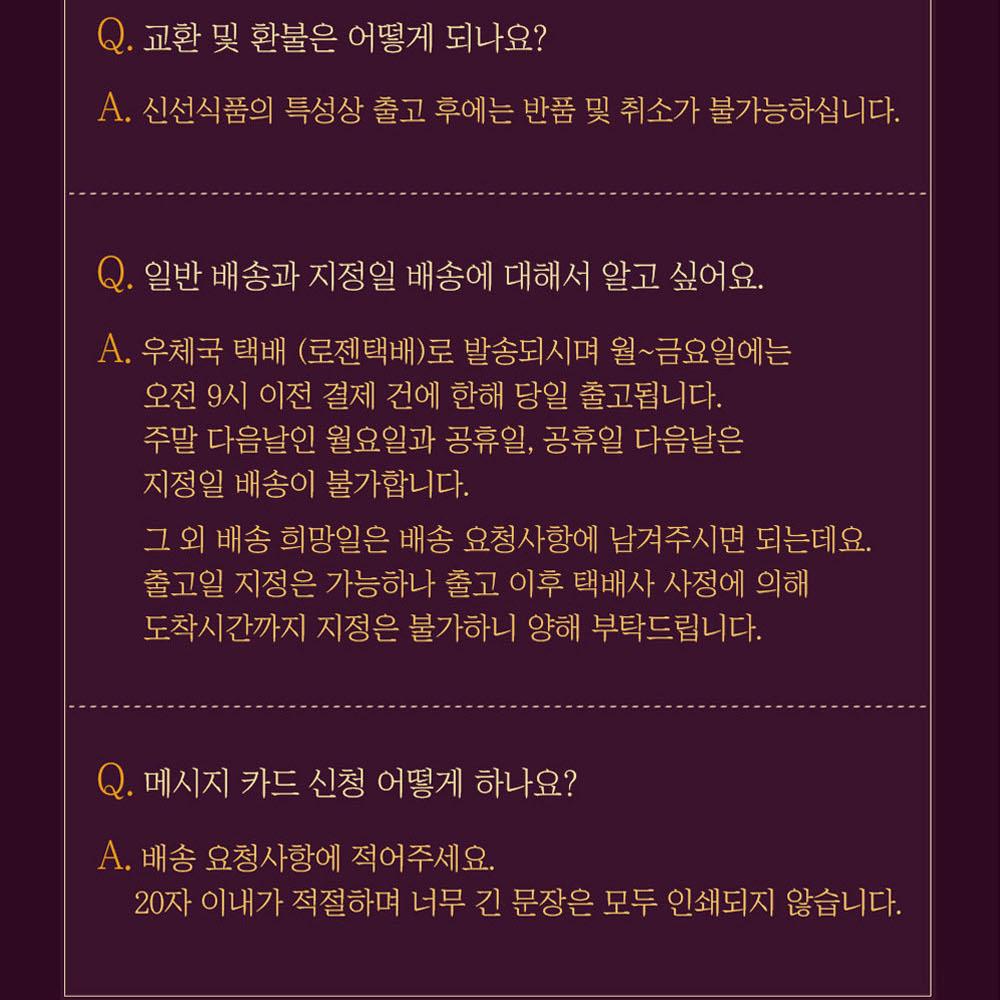 Q. 교환 및 환불은 어떻게 되나요?

A. 신선식품의 특성상 출고 후에는 반품 및 취소가 불가능하십니다.

Q. 일반 배송과 지정일 배송에 대해서 알고 싶어요.

A. 우체국 택배 (로젠택배)로 발송되시며 월~금요일에는 오전 9시 이전 결제 건에 한해 당일 출고됩니다. 주말 다음날인 월요일과 공휴일, 공휴일 다음날은 지정일 배송이 불가합니다.

그 외 배송 희망일은 배송 요청사항에 남겨주시면 되는데요. 출고일 지정은 가능하나 출고 이후 택배사 사정에 의해 도착시간까지 지정은 불가하니 양해 부탁드립니다.

Q. 메시지 카드 신청 어떻게 하나요?

A. 배송 요청사항에 적어주세요. 20자 이내가 적절하며 너무 긴 문장은 모두 인쇄되지 않습니다.